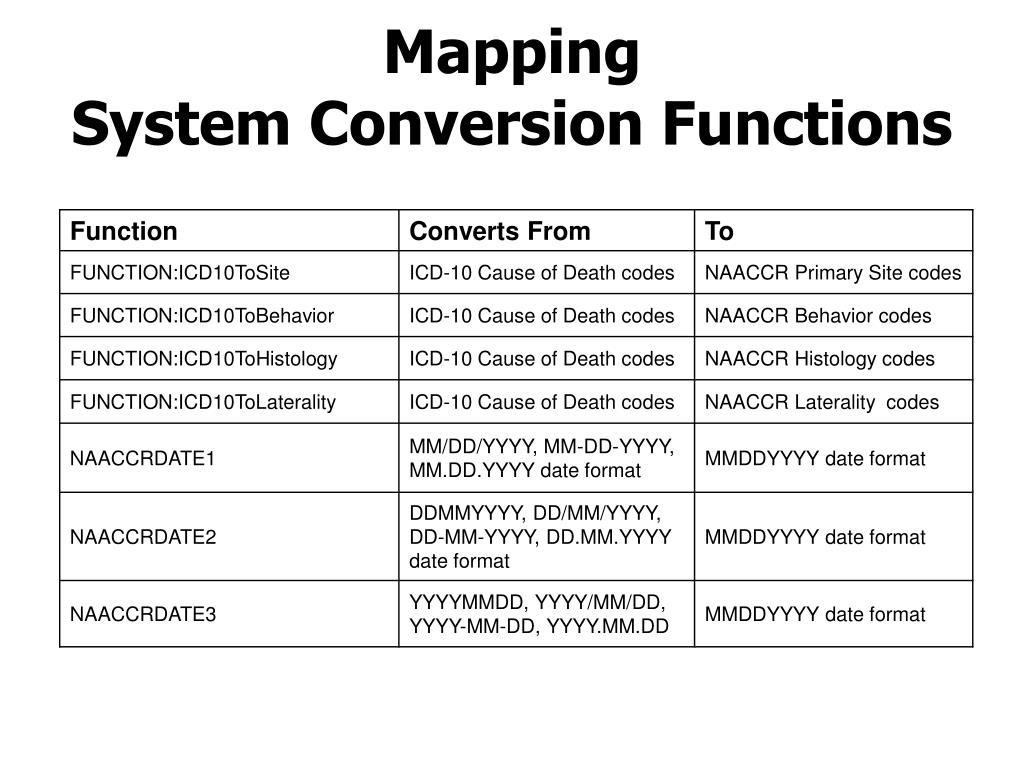 Mapping
System Conversion Functions

| Function | Converts From | To |
|---|---|---|
| FUNCTION:ICD10ToSite | ICD-10 Cause of Death codes | NAACCR Primary Site codes |
| FUNCTION:ICD10ToBehavior | ICD-10 Cause of Death codes | NAACCR Behavior codes |
| FUNCTION:ICD10ToHistology | ICD-10 Cause of Death codes | NAACCR Histology codes |
| FUNCTION:ICD10ToLaterality | ICD-10 Cause of Death codes | NAACCR Laterality codes |
| NAACCRDATE1 | MM/DD/YYYY, MM-DD-YYYY, MM.DD.YYYY date format | MMDDYYYY date format |
| NAACCRDATE2 | DDMMYYYY, DD/MM/YYYY, DD-MM-YYYY, DD.MM.YYYY date format | MMDDYYYY date format |
| NAACCRDATE3 | YYYYMMDD, YYYY/MM/DD, YYYY-MM-DD, YYYY.MM.DD | MMDDYYYY date format |